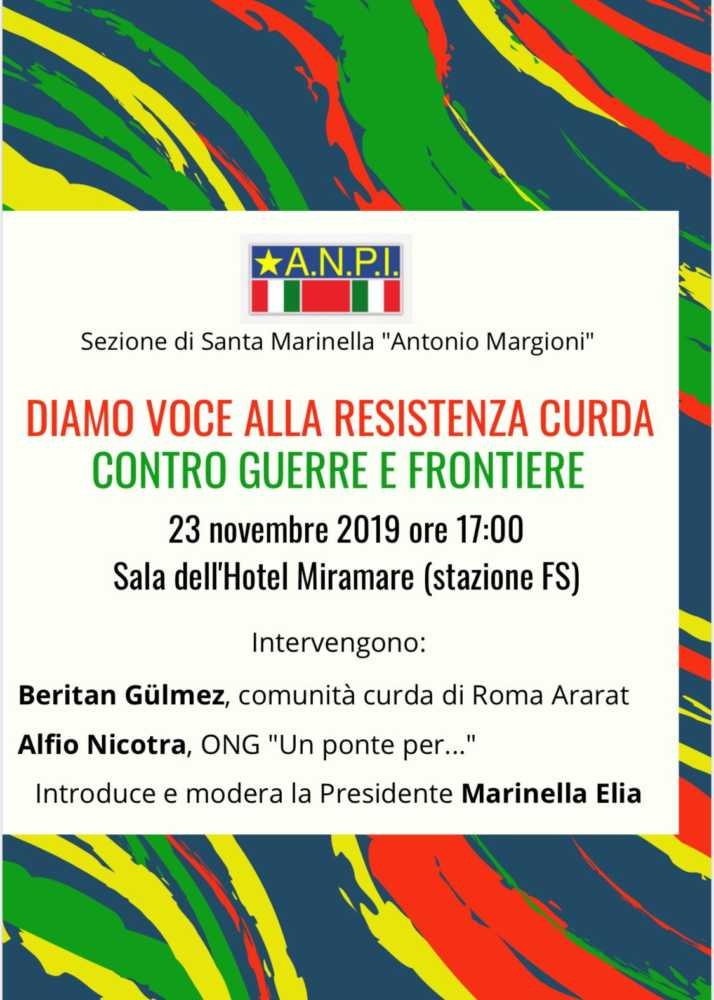 ★A.N.P.I.

Sezione di Santa Marinella "Antonio Margioni"

DIAMO VOCE ALLA RESISTENZA CURDA
CONTRO GUERRE E FRONTIERE

23 novembre 2019 ore 17:00
Sala dell'Hotel Miramare (stazione FS)

Intervengono:

Beritan Gülmez, comunità curda di Roma Ararat

Alfio Nicotra, ONG "Un ponte per..."

Introduce e modera la Presidente Marinella Elia